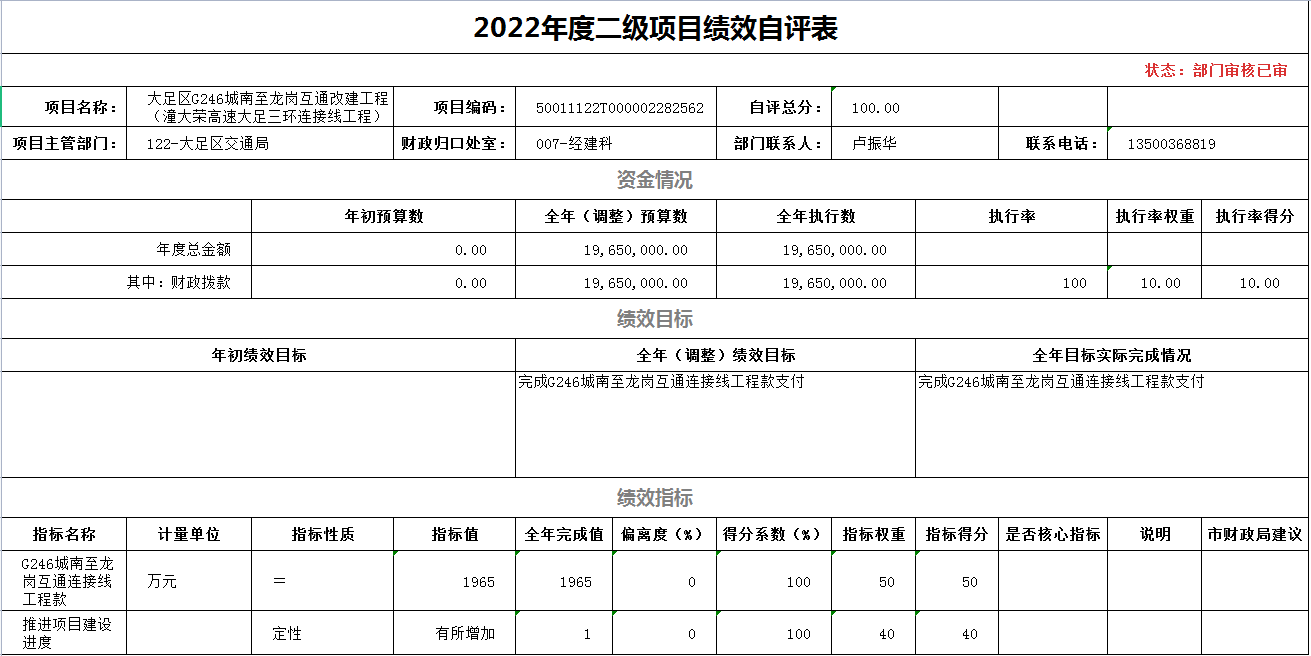 2022年度二级项目绩效自评表

状态：部门审核已审

| 项目名称： | 大足区G246城南至龙岗互通改建工程（潼大荣高速大足三环连接线工程） | 项目编码： | 50011122T000002282562 | 自评总分： | 100.00 | | |
|---|---|---|---|---|---|---|---|
| 项目主管部门： | 122-大足区交通局 | 财政归口处室： | 007-经建科 | 部门联系人： | 卢振华 | 联系电话： | 13500368819 |

资金情况

| | 年初预算数 | 全年（调整）预算数 | 全年执行数 | 执行率 | 执行率权重 | 执行率得分 |
|---|---|---|---|---|---|---|
| 年度总金额 | 0.00 | 19,650,000.00 | 19,650,000.00 | | | |
| 其中：财政拨款 | 0.00 | 19,650,000.00 | 19,650,000.00 | 100 | 10.00 | 10.00 |

绩效目标

| 年初绩效目标 | 全年（调整）绩效目标 | 全年目标实际完成情况 |
|---|---|---|
| | 完成G246城南至龙岗互通连接线工程款支付 | 完成G246城南至龙岗互通连接线工程款支付 |

绩效指标

| 指标名称 | 计量单位 | 指标性质 | 指标值 | 全年完成值 | 偏离度（%） | 得分系数（%） | 指标权重 | 指标得分 | 是否核心指标 | 说明 | 市财政局建议 |
|---|---|---|---|---|---|---|---|---|---|---|---|
| G246城南至龙岗互通连接线工程款 | 万元 | ＝ | 1965 | 1965 | 0 | 100 | 50 | 50 | | | |
| 推进项目建设进度 | | 定性 | 有所增加 | 1 | 0 | 100 | 40 | 40 | | | |